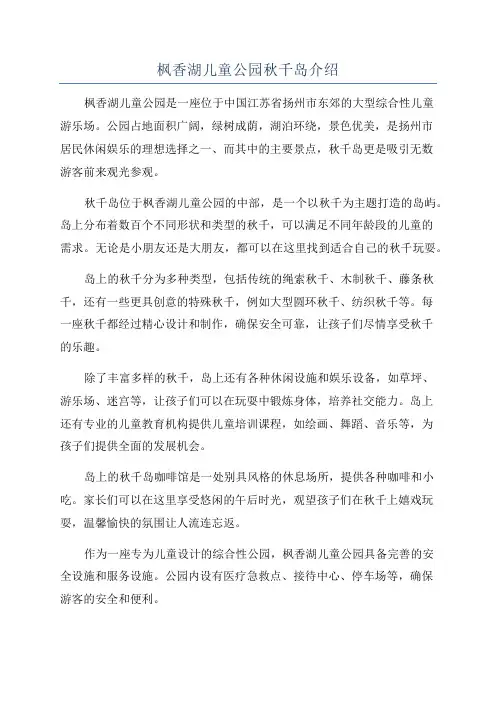 枫香湖儿童公园秋千岛介绍

枫香湖儿童公园是一座位于中国江苏省扬州市东郊的大型综合性儿童游乐场。公园占地面积广阔，绿树成荫，湖泊环绕，景色优美，是扬州市居民休闲娱乐的理想选择之一、而其中的主要景点，秋千岛更是吸引无数游客前来观光参观。

秋千岛位于枫香湖儿童公园的中部，是一个以秋千为主题打造的岛屿。岛上分布着数百个不同形状和类型的秋千，可以满足不同年龄段的儿童的需求。无论是小朋友还是大朋友，都可以在这里找到适合自己的秋千玩耍。

岛上的秋千分为多种类型，包括传统的绳索秋千、木制秋千、藤条秋千，还有一些更具创意的特殊秋千，例如大型圆环秋千、纺织秋千等。每一座秋千都经过精心设计和制作，确保安全可靠，让孩子们尽情享受秋千的乐趣。

除了丰富多样的秋千，岛上还有各种休闲设施和娱乐设备，如草坪、游乐场、迷宫等，让孩子们可以在玩耍中锻炼身体，培养社交能力。岛上还有专业的儿童教育机构提供儿童培训课程，如绘画、舞蹈、音乐等，为孩子们提供全面的发展机会。

岛上的秋千岛咖啡馆是一处别具风格的休息场所，提供各种咖啡和小吃。家长们可以在这里享受悠闲的午后时光，观望孩子们在秋千上嬉戏玩耍，温馨愉快的氛围让人流连忘返。

作为一座专为儿童设计的综合性公园，枫香湖儿童公园具备完善的安全设施和服务设施。公园内设有医疗急救点、接待中心、停车场等，确保游客的安全和便利。